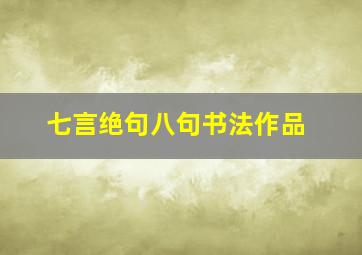 七言绝句八句书法作品